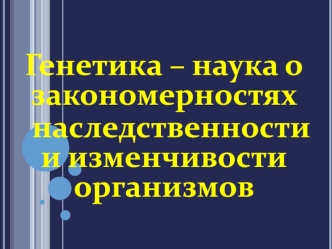 Генетика – наука о закономерностях наследственности и изменчивости организмов